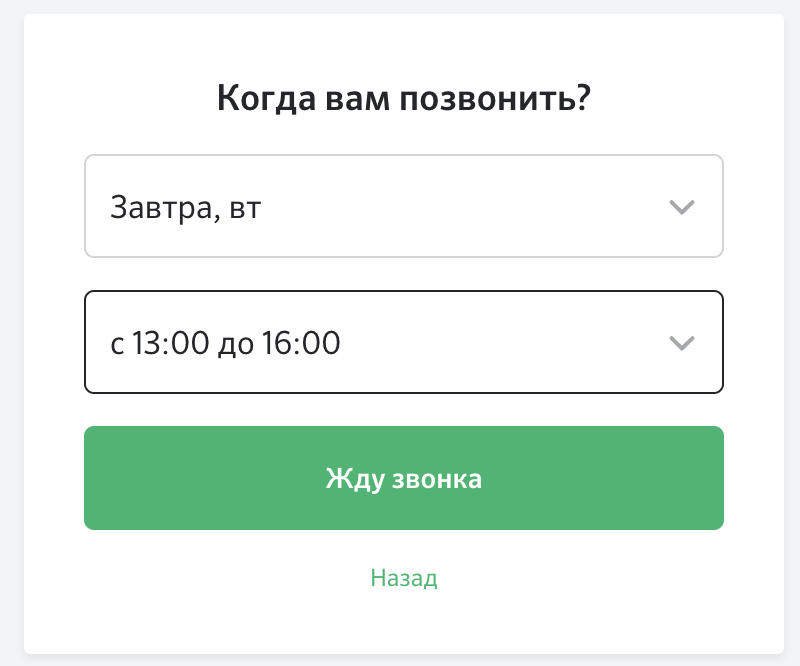 Когда вам позвонить?

Завтра, вт

с 13:00 до 16:00

Жду звонка

Назад